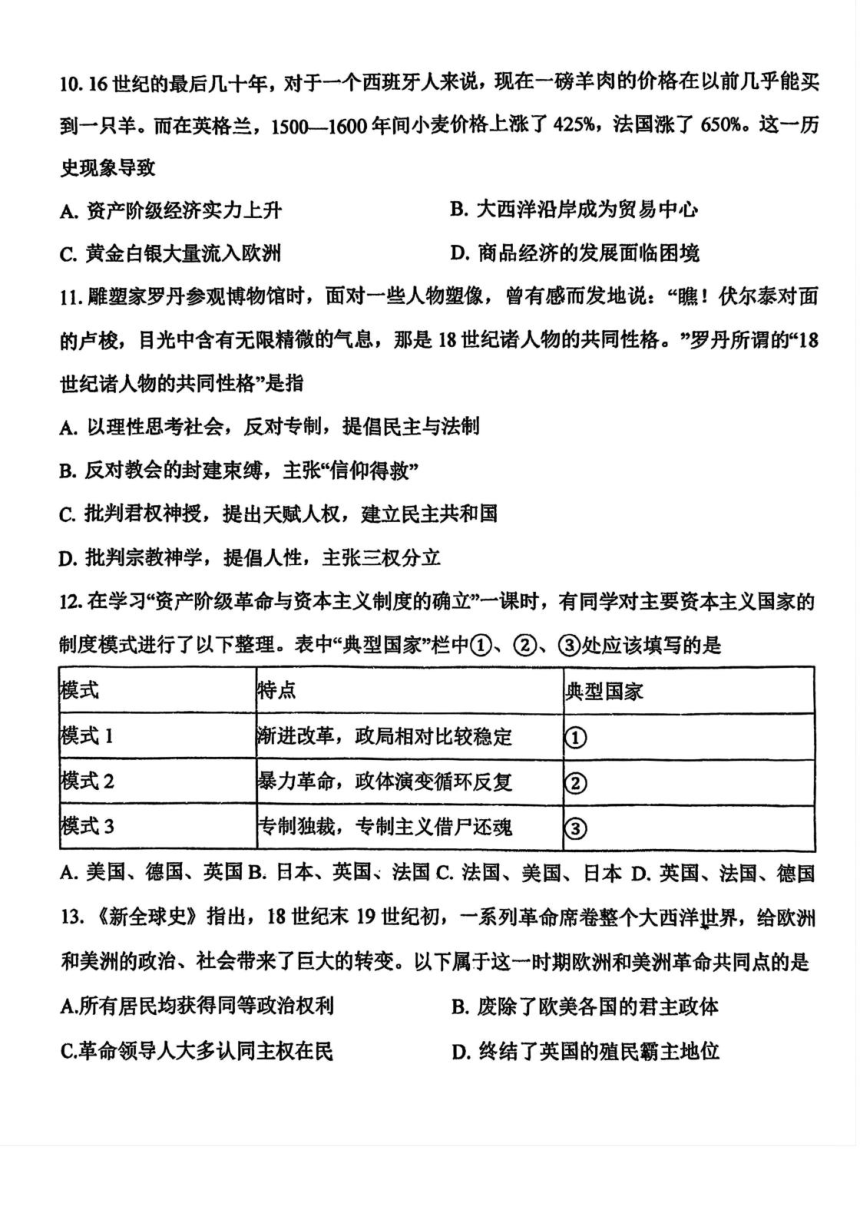 10.16世纪的最后几十年，对于一个西班牙人来说，现在一磅羊肉的价格在以前几乎能买到一只羊。而在英格兰，1500—1600年间小麦价格上涨了425%，法国涨了650%。这一历史现象导致

A.资产阶级经济实力上升 B.大西洋沿岸成为贸易中心

C.黄金白银大量流入欧洲 D.商品经济的发展面临困境

11.雕塑家罗丹参观博物馆时，面对一些人物塑像，曾有感而发地说：“瞧！伏尔泰对面的卢梭，目光中含有无限精微的气息，那是18世纪诸人物的共同性格。”罗丹所谓的“18世纪诸人物的共同性格”是指

A.以理性思考社会，反对专制，提倡民主与法制

B.反对教会的封建束缚，主张“信仰得救”

C.批判君权神授，提出天赋人权，建立民主共和国

D.批判宗教神学，提倡人性，主张三权分立

12.在学习“资产阶级革命与资本主义制度的确立”一课时，有同学对主要资本主义国家的制度模式进行了以下整理。表中“典型国家”栏中①、②、③处应该填写的是

| 模式 | 特点 | 典型国家 |
|---|---|---|
| 模式1 | 渐进改革，政局相对比较稳定 | ① |
| 模式2 | 暴力革命，政体演变循环反复 | ② |
| 模式3 | 专制独裁，专制主义借尸还魂 | ③ |

A.美国、德国、英国 B.日本、英国、法国 C.法国、美国、日本 D.英国、法国、德国

13.《新全球史》指出，18世纪末19世纪初，一系列革命席卷整个大西洋世界，给欧洲和美洲的政治、社会带来了巨大的转变。以下属于这一时期欧洲和美洲革命共同点的是

A.所有居民均获得同等政治权利 B.废除了欧美各国的君主政体

C.革命领导人大多认同主权在民 D.终结了英国的殖民霸主地位